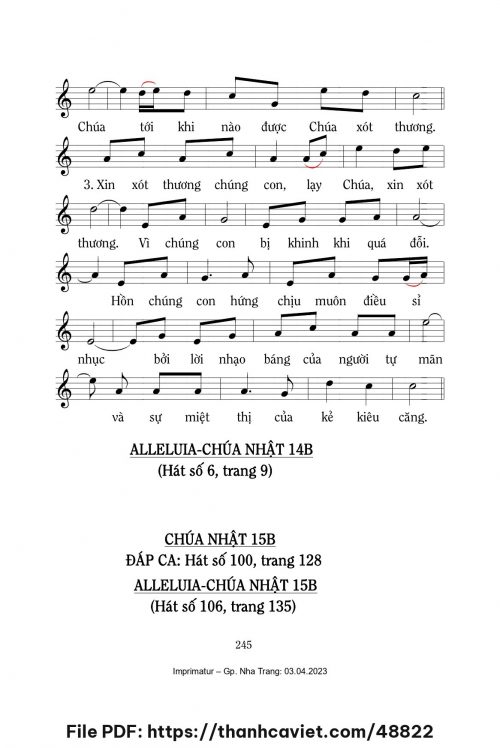 Chúa tới khi nào được Chúa xót thương.

3. Xin xót thương chúng con, lạy Chúa, xin xót

thương. Vì chúng con bị khinh khi quá đỗi.

Hồn chúng con hứng chịu muôn điều sỉ

nhục bởi lời nhạo báng của người tự mãn

và sự miệt thị của kẻ kiêu căng.

ALLELUIA-CHÚA NHẬT 14B
(Hát số 6, trang 9)

CHÚA NHẬT 15B
ĐÁP CA: Hát số 100, trang 128
ALLELUIA-CHÚA NHẬT 15B
(Hát số 106, trang 135)

245

Imprimatur – Gp. Nha Trang: 03.04.2023

File PDF: https://thanhcaviet.com/48822